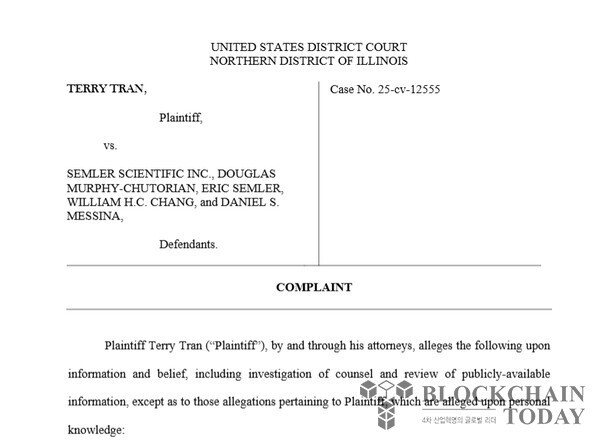 UNITED STATES DISTRICT COURT
NORTHERN DISTRICT OF ILLINOIS

TERRY TRAN,

Plaintiff,

vs.

SEMLER SCIENTIFIC INC., DOUGLAS MURPHY-CHUTORIAN, ERIC SEMLER, WILLIAM H.C. CHANG, and DANIEL S. MESSINA,

Defendants.

Case No. 25-cv-12555

COMPLAINT

Plaintiff Terry Tran ("Plaintiff"), by and through his attorneys, alleges the following upon information and belief, including investigation of counsel and review of publicly-available information, except as to those allegations pertaining to Plaintiff, which are alleged upon personal knowledge:

BLOCKCHAIN TODAY
4차 산업혁명의 글로벌 리더